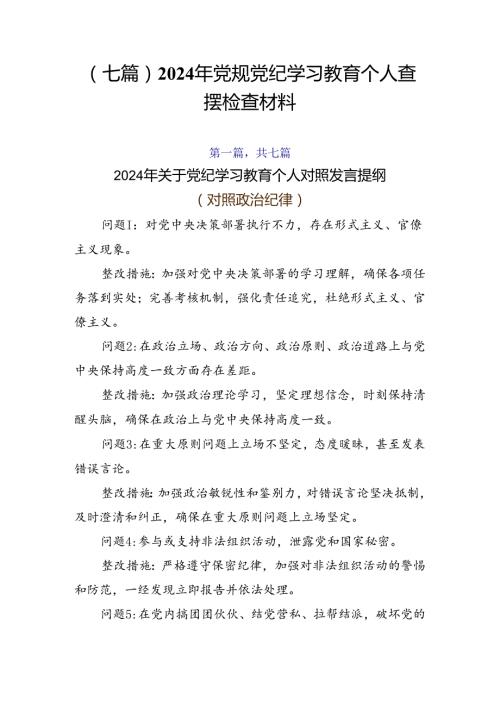 （七篇）2024年党规党纪学习教育个人查摆检查材料

第一篇，共七篇

2024年关于党纪学习教育个人对照发言提纲

（对照政治纪律）

问题1：对党中央决策部署执行不力，存在形式主义、官僚主义现象。

整改措施：加强对党中央决策部署的学习理解，确保各项任务落到实处；完善考核机制，强化责任追究，杜绝形式主义、官僚主义。

问题2：在政治立场、政治方向、政治原则、政治道路上与党中央保持高度一致方面存在差距。

整改措施：加强政治理论学习，坚定理想信念，时刻保持清醒头脑，确保在政治上与党中央保持高度一致。

问题3：在重大原则问题上立场不坚定，态度暧昧，甚至发表错误言论。

整改措施：加强政治敏锐性和鉴别力，对错误言论坚决抵制，及时澄清和纠正，确保在重大原则问题上立场坚定。

问题4：参与或支持非法组织活动，泄露党和国家秘密。

整改措施：严格遵守保密纪律，加强对非法组织活动的警惕和防范，一经发现立即报告并依法处理。

问题5：在党内搞团团伙伙、结党营私、拉帮结派，破坏党的